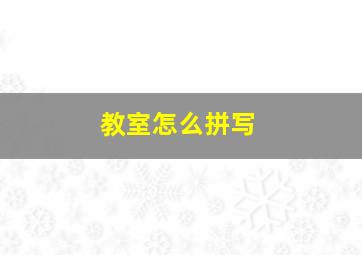 教室怎么拼写